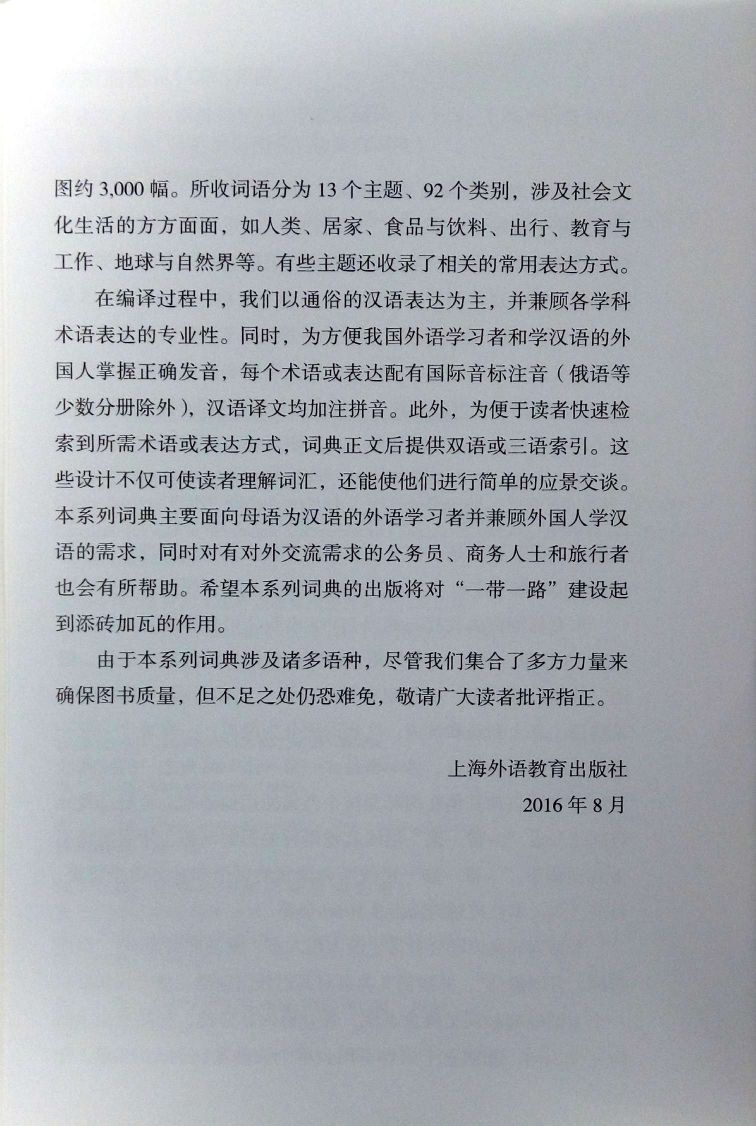 图约 3,000 幅。所收词语分为 13 个主题、92 个类别，涉及社会文化生活的方方面面，如人类、居家、食品与饮料、出行、教育与工作、地球与自然界等。有些主题还收录了相关的常用表达方式。

在编译过程中，我们以通俗的汉语表达为主，并兼顾各学科术语表达的专业性。同时，为方便我国外语学习者和学汉语的外国人掌握正确发音，每个术语或表达配有国际音标注音（俄语等少数分册除外），汉语译文均加注拼音。此外，为便于读者快速检索到所需术语或表达方式，词典正文后提供双语或三语索引。这些设计不仅可使读者理解词汇，还能使他们进行简单的应景交谈。本系列词典主要面向母语为汉语的外语学习者并兼顾外国人学汉语的需求，同时对有对外交流需求的公务员、商务人士和旅行者也会有所帮助。希望本系列词典的出版将对“一带一路”建设起到添砖加瓦的作用。

由于本系列词典涉及诸多语种，尽管我们集合了多方力量来确保图书质量，但不足之处仍恐难免，敬请广大读者批评指正。

上海外语教育出版社
2016 年 8 月